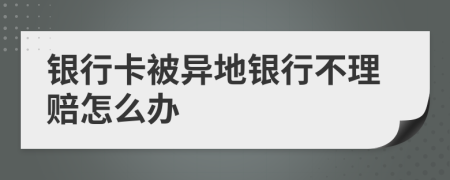 银行卡被异地银行不理赔怎么办